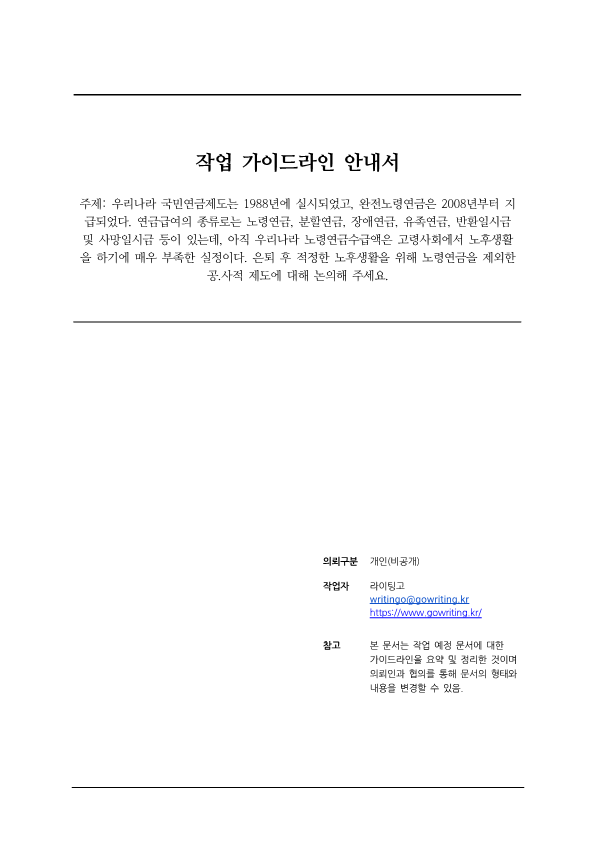 작업 가이드라인 안내서

주제: 우리나라 국민연금제도는 1988년에 실시되었고, 완전노령연금은 2008년부터 지급되었다. 연금급여의 종류로는 노령연금, 분할연금, 장애연금, 유족연금, 반환일시금 및 사망일시금 등이 있는데, 아직 우리나라 노령연금수급액은 고령사회에서 노후생활을 하기에 매우 부족한 실정이다. 은퇴 후 적정한 노후생활을 위해 노령연금을 제외한 공.사적 제도에 대해 논의해 주세요.

의뢰구분 개인(비공개)

작업자 라이팅고
writingo@gowriting.kr
https://www.gowriting.kr/

참고 본 문서는 작업 예정 문서에 대한 가이드라인을 요약 및 정리한 것이며 의뢰인과 협의를 통해 문서의 형태와 내용을 변경할 수 있음.